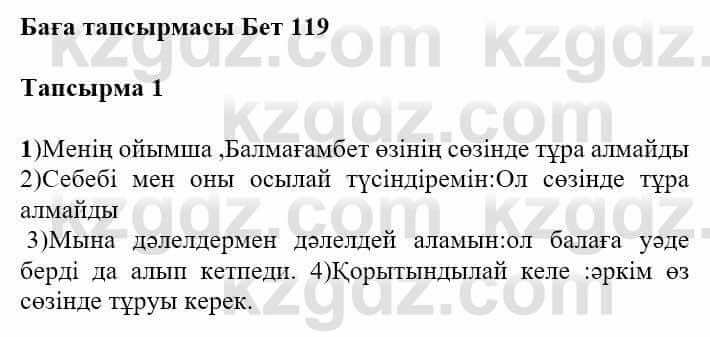 Баға тапсырмасы Бет 119

Тапсырма 1

1)Менің ойымша ,Балмағамбет өзінің сөзінде тұра алмайды
2)Себебі мен оны осылай түсіндіремін:Ол сөзінде тұра алмайды
3)Мына дәлелдермен дәлелдей аламын:ол балаға уәде берді да алып кетпеди. 4)Қорытындылай келе :әркім өз сөзінде тұруы керек.

kzgdz.com kzgdz.com kzgdz.com kzgdz.com kzgdz.com kzgdz.com